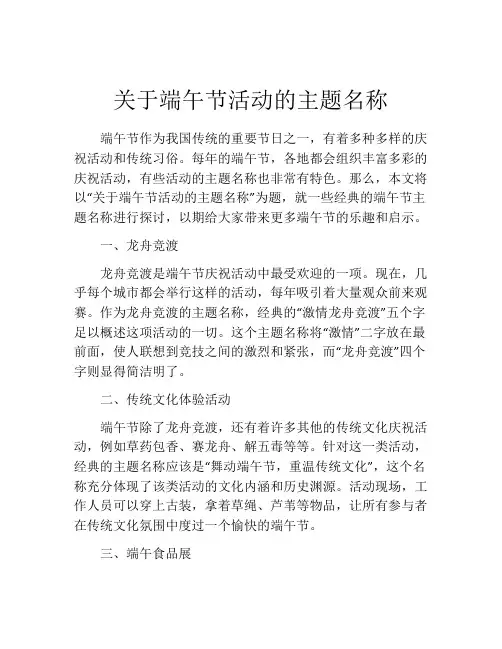 关于端午节活动的主题名称

端午节作为我国传统的重要节日之一，有着多种多样的庆祝活动和传统习俗。每年的端午节，各地都会组织丰富多彩的庆祝活动，有些活动的主题名称也非常有特色。那么，本文将以“关于端午节活动的主题名称”为题，就一些经典的端午节主题名称进行探讨，以期给大家带来更多端午节的乐趣和启示。

一、龙舟竞渡

龙舟竞渡是端午节庆祝活动中最受欢迎的一项。现在，几乎每个城市都会举行这样的活动，每年吸引着大量观众前来观赛。作为龙舟竞渡的主题名称，经典的“激情龙舟竞渡”五个字足以概述这项活动的一切。这个主题名称将“激情”二字放在最前面，使人联想到竞技之间的激烈和紧张，而“龙舟竞渡”四个字则显得简洁明了。

二、传统文化体验活动

端午节除了龙舟竞渡，还有着许多其他的传统文化庆祝活动，例如草药包香、赛龙舟、解五毒等等。针对这一类活动，经典的主题名称应该是“舞动端午节，重温传统文化”，这个名称充分体现了该类活动的文化内涵和历史渊源。活动现场，工作人员可以穿上古装，拿着草绳、芦苇等物品，让所有参与者在传统文化氛围中度过一个愉快的端午节。

三、端午食品展